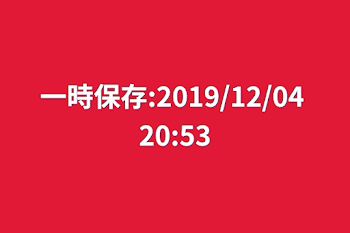 一時保存:2019/12/04 20:53